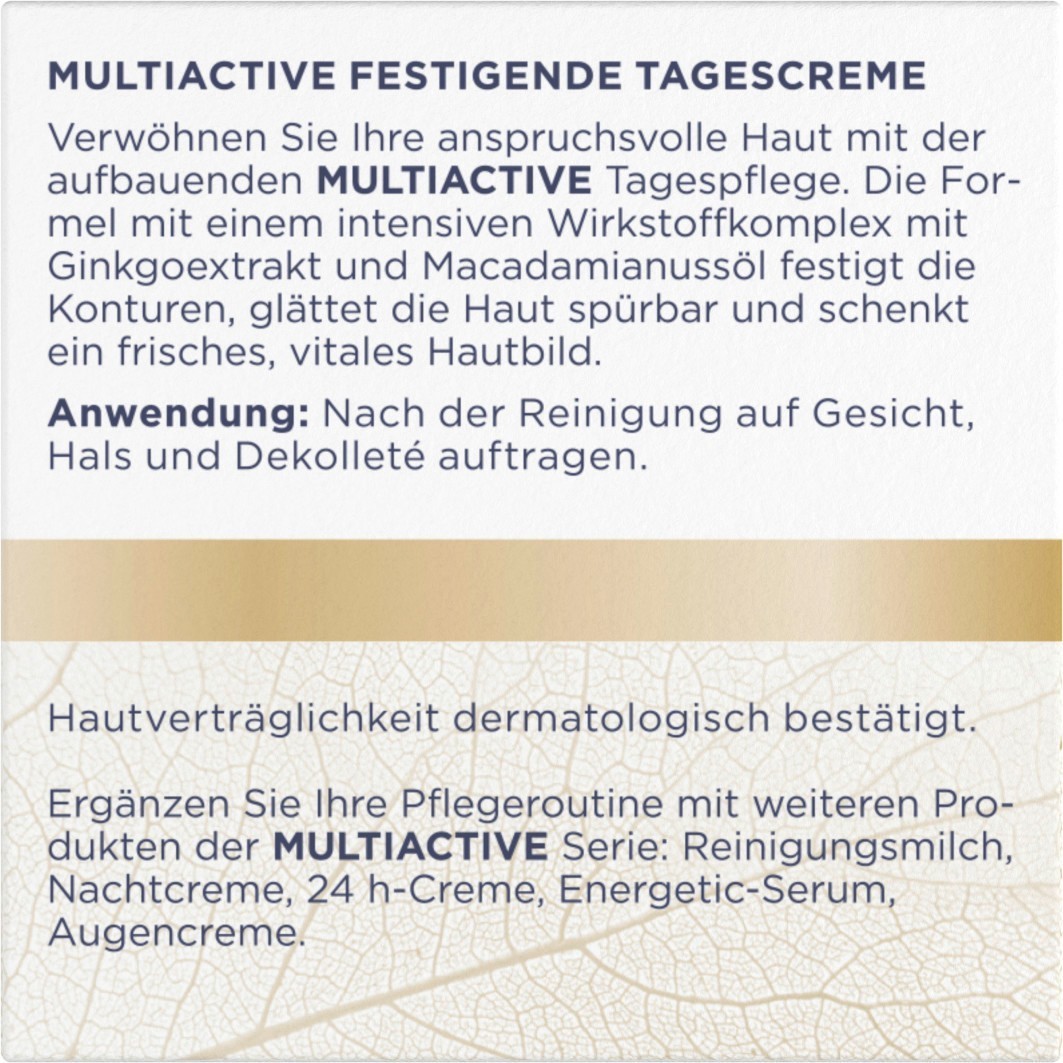 MULTIACTIVE FESTIGENDE TAGESCREME

Verwöhnen Sie Ihre anspruchsvolle Haut mit der aufbauenden MULTIACTIVE Tagespflege. Die Formel mit einem intensiven Wirkstoffkomplex mit Ginkgoextrakt und Macadamianussöl festigt die Konturen, glättet die Haut spürbar und schenkt ein frisches, vitales Hautbild.

Anwendung: Nach der Reinigung auf Gesicht, Hals und Dekolleté auftragen.

Hautverträglichkeit dermatologisch bestätigt.

Ergänzen Sie Ihre Pflegeroutine mit weiteren Produkten der MULTIACTIVE Serie: Reinigungsmilch, Nachtcreme, 24 h-Creme, Energetic-Serum, Augencreme.